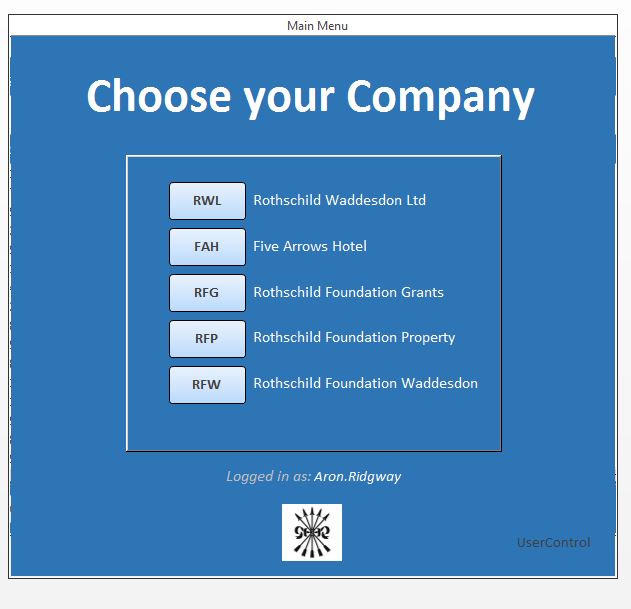 Main Menu

Choose your Company

RWL Rothschild Waddesdon Ltd

FAH Five Arrows Hotel

RFG Rothschild Foundation Grants

RFP Rothschild Foundation Property

RFW Rothschild Foundation Waddesdon

Logged in as: Aron.Ridgway

UserControl